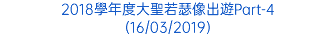 2018學年度大聖若瑟像出遊Part-4
(16/03/2019)